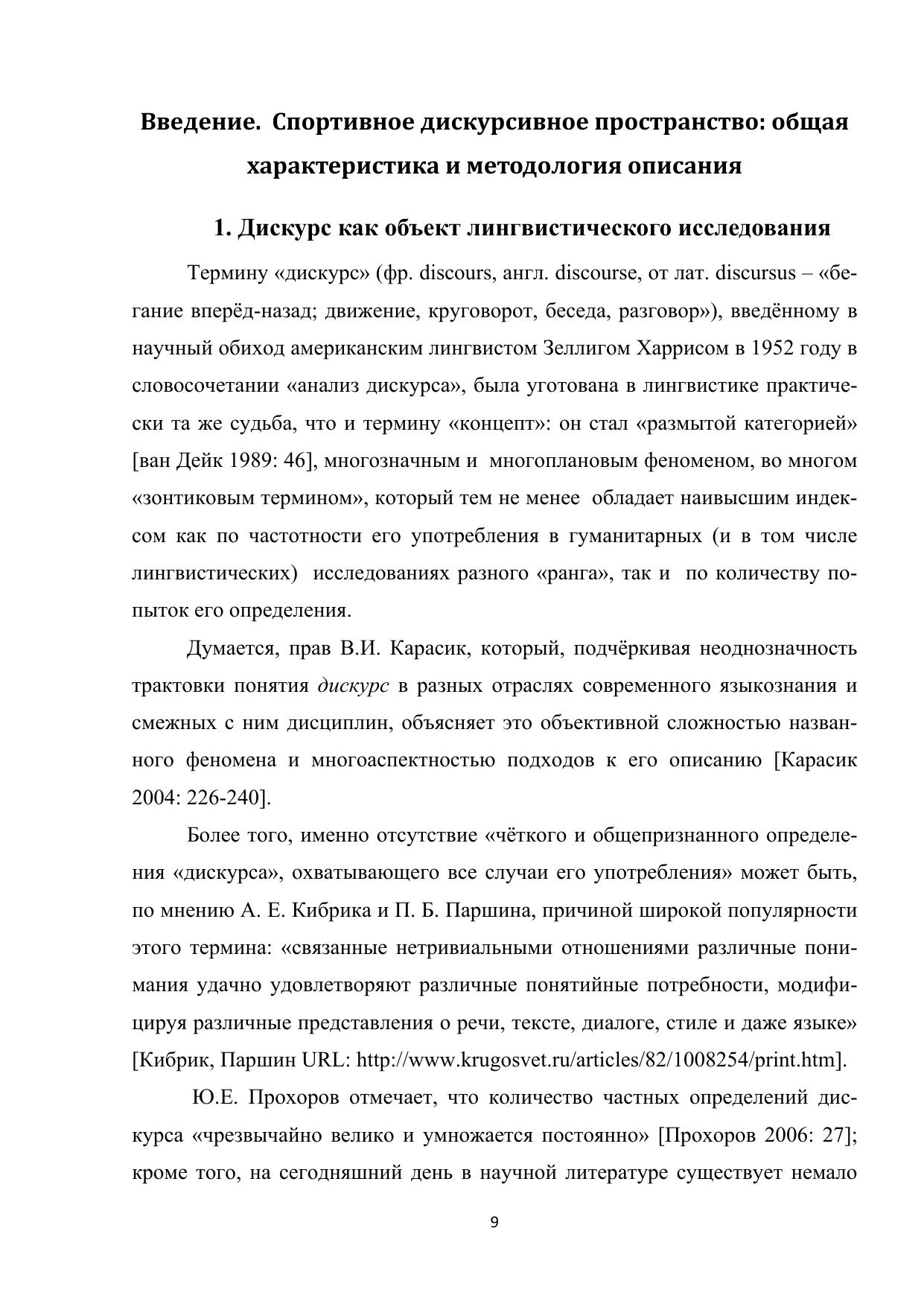 Введение. Спортивное дискурсивное пространство: общая характеристика и методология описания

1. Дискурс как объект лингвистического исследования

Термину «дискурс» (фр. discours, англ. discourse, от лат. discursus – «бегание вперёд-назад; движение, круговорот, беседа, разговор»), введённому в научный обиход американским лингвистом Зеллигом Харрисом в 1952 году в словосочетании «анализ дискурса», была уготована в лингвистике практически та же судьба, что и термину «концепт»: он стал «размытой категорией» [ван Дейк 1989: 46], многозначным и многоплановым феноменом, во многом «зонтиковым термином», который тем не менее обладает наивысшим индексом как по частотности его употребления в гуманитарных (и в том числе лингвистических) исследованиях разного «ранга», так и по количеству попыток его определения.

Думается, прав В.И. Карасик, который, подчёркивая неоднозначность трактовки понятия дискурс в разных отраслях современного языкознания и смежных с ним дисциплин, объясняет это объективной сложностью названного феномена и многоаспектностью подходов к его описанию [Карасик 2004: 226-240].

Более того, именно отсутствие «чёткого и общепризнанного определения «дискурса», охватывающего все случаи его употребления» может быть, по мнению А. Е. Кибрика и П. Б. Паршина, причиной широкой популярности этого термина: «связанные нетривиальными отношениями различные понимания удачно удовлетворяют различные понятийные потребности, модифицируя различные представления о речи, тексте, диалоге, стиле и даже языке» [Кибрик, Паршин URL: http://www.krugosvet.ru/articles/82/1008254/print.htm].

Ю.Е. Прохоров отмечает, что количество частных определений дискурса «чрезвычайно велико и умножается постоянно» [Прохоров 2006: 27]; кроме того, на сегодняшний день в научной литературе существует немало

9